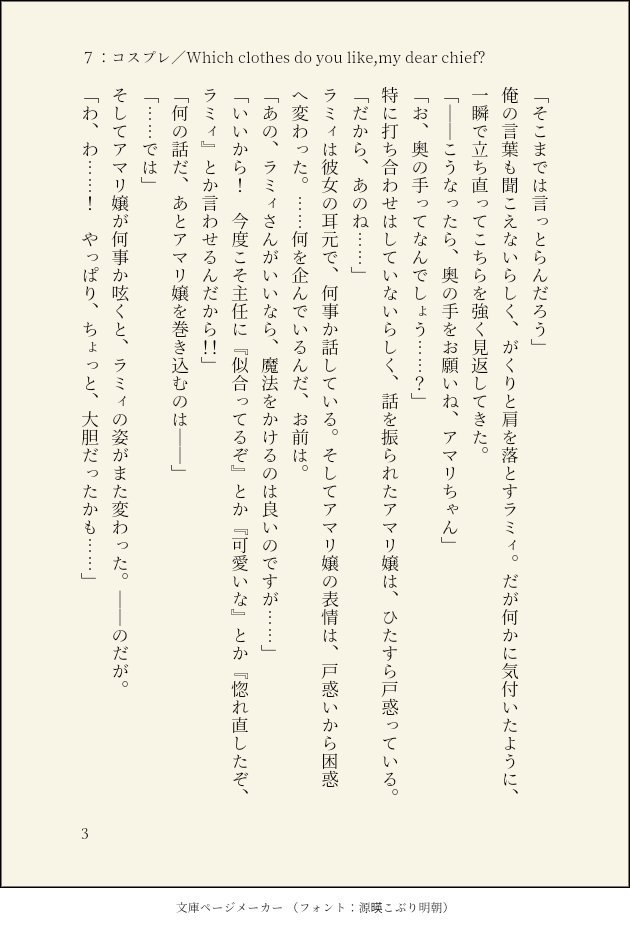 7：コスプレ／Which clothes do you like,my dear chief?

「そこまでは言っとらんだろう」

俺の言葉も聞こえないらしく、がくりと肩を落とすラミィ。だが何かに気付いたように、一瞬で立ち直ってこちらを強く見返してきた。

「――こうなったら、奥の手をお願いね、アマリちゃん」

「お、奥の手ってなんでしょう……？」

特に打ち合わせはしていないらしく、話を振られたアマリ嬢は、ひたすら戸惑っている。

「だから、あのね……」

ラミィは彼女の耳元で、何事か話している。そしてアマリ嬢の表情は、戸惑いから困惑へ変わった。……何を企んでいるんだ、お前は。

「あの、ラミィさんがいいなら、魔法をかけるのは良いのですが……」

「いいから！　今度こそ主任に『似合ってるぞ』とか『可愛いな』とか『惚れ直したぞ、ラミィ』とか言わせるんだから!!」

「何の話だ、あとアマリ嬢を巻き込むのは――」

「……では」

そしてアマリ嬢が何事か呟くと、ラミィの姿がまた変わった。――のだが。

「わ、わ……！　やっぱり、ちょっと、大胆だったかも……」

3

文庫ページメーカー（フォント：源暎こぶり明朝）